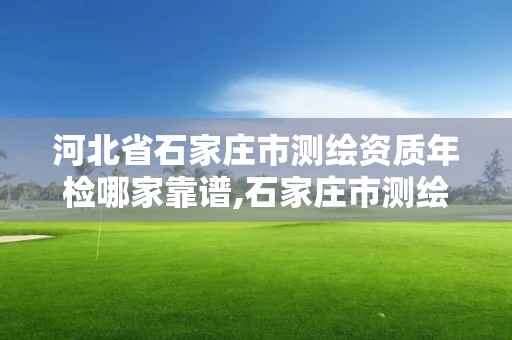 河北省石家庄市测绘资质年检哪家靠谱,石家庄市测绘